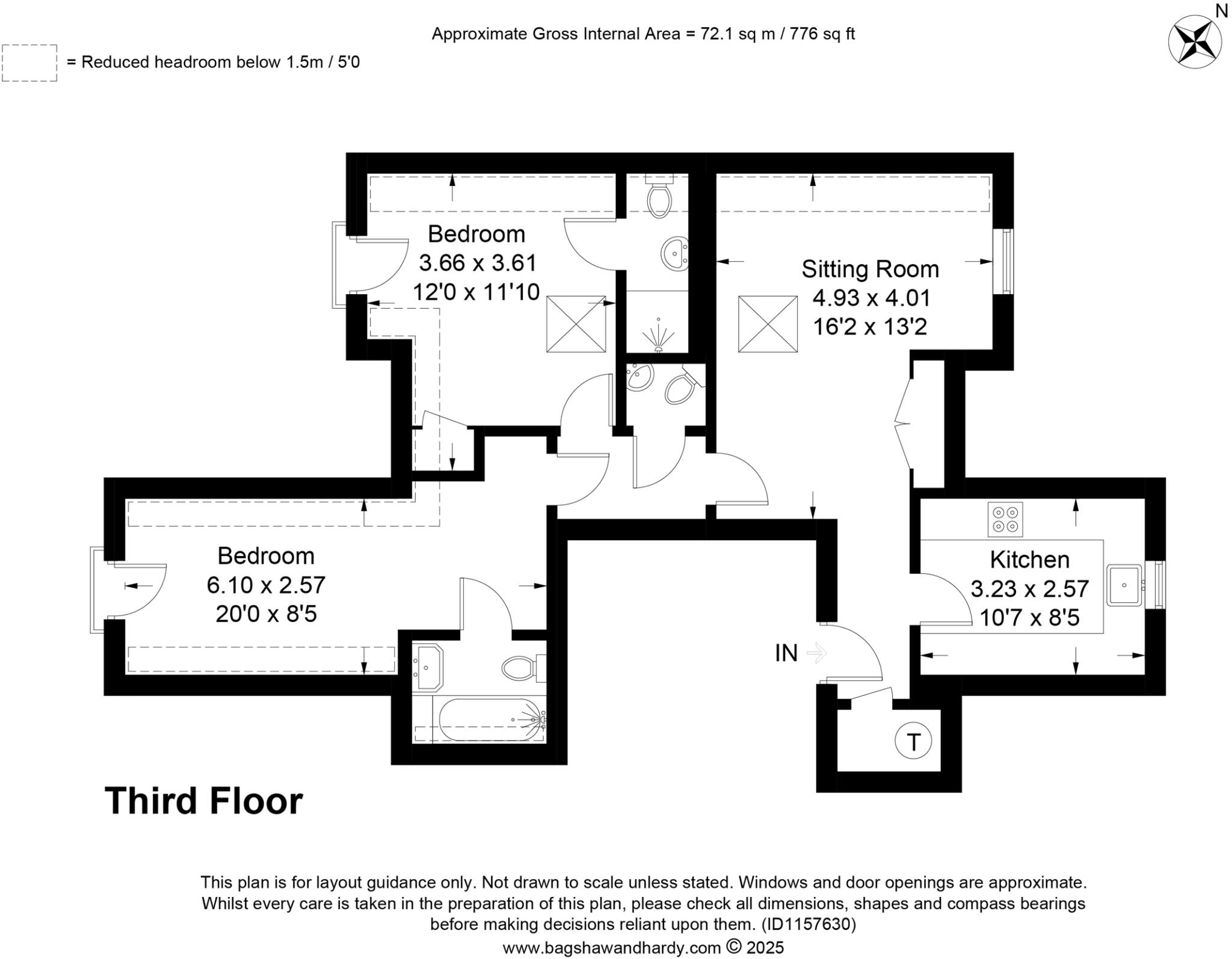 Approximate Gross Internal Area = 72.1 sq m / 776 sq ft

N

= Reduced headroom below 1.5m / 5'0

Bedroom
3.66 x 3.61
12'0 x 11'10

Sitting Room
4.93 x 4.01
16'2 x 13'2

Bedroom
6.10 x 2.57
20'0 x 8'5

Kitchen
3.23 x 2.57
10'7 x 8'5

IN

T

Third Floor

This plan is for layout guidance only. Not drawn to scale unless stated. Windows and door openings are approximate. Whilst every care is taken in the preparation of this plan, please check all dimensions, shapes and compass bearings before making decisions reliant upon them. (ID1157630)
www.bagshawandhardy.com © 2025